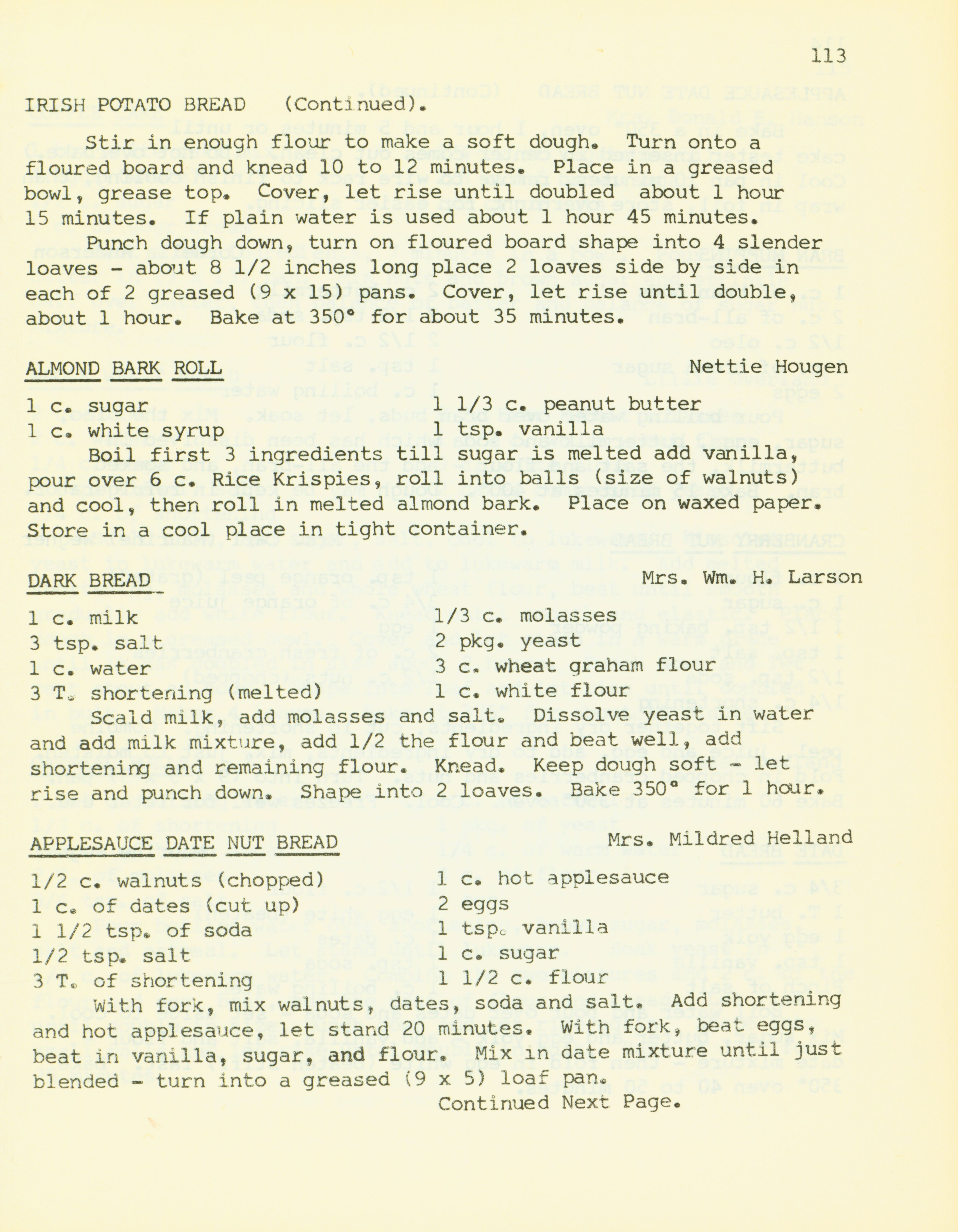 113

IRISH POTATO BREAD (Continued).

Stir in enough flour to make a soft dough. Turn onto a floured board and knead 10 to 12 minutes. Place in a greased bowl, grease top. Cover, let rise until doubled about 1 hour 15 minutes. If plain water is used about 1 hour 45 minutes.

Punch dough down, turn on floured board shape into 4 slender loaves - about 8 1/2 inches long place 2 loaves side by side in each of 2 greased (9 x 15) pans. Cover, let rise until double, about 1 hour. Bake at 350° for about 35 minutes.

ALMOND BARK ROLL Nettie Hougen

1 c. sugar
1 c. white syrup
1 1/3 c. peanut butter
1 tsp. vanilla

Boil first 3 ingredients till sugar is melted add vanilla, pour over 6 c. Rice Krispies, roll into balls (size of walnuts) and cool, then roll in melted almond bark. Place on waxed paper. Store in a cool place in tight container.

DARK BREAD Mrs. Wm. H. Larson

1 c. milk
3 tsp. salt
1 c. water
3 T. shortening (melted)
1/3 c. molasses
2 pkg. yeast
3 c. wheat graham flour
1 c. white flour

Scald milk, add molasses and salt. Dissolve yeast in water and add milk mixture, add 1/2 the flour and beat well, add shortening and remaining flour. Knead. Keep dough soft - let rise and punch down. Shape into 2 loaves. Bake 350° for 1 hour.

APPLESAUCE DATE NUT BREAD Mrs. Mildred Helland

1/2 c. walnuts (chopped)
1 c. of dates (cut up)
1 1/2 tsp. of soda
1/2 tsp. salt
3 T. of shortening
1 c. hot applesauce
2 eggs
1 tsp. vanilla
1 c. sugar
1 1/2 c. flour

With fork, mix walnuts, dates, soda and salt. Add shortening and hot applesauce, let stand 20 minutes. With fork, beat eggs, beat in vanilla, sugar, and flour. Mix in date mixture until just blended - turn into a greased (9 x 5) loaf pan.

Continued Next Page.